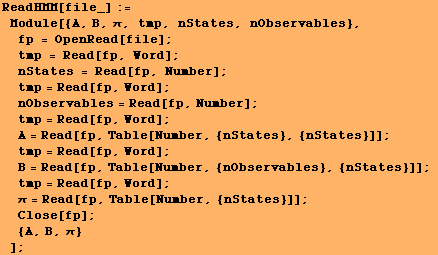 ReadHMM[file_] :=
Module[{A, B, π, tmp, nStates, nObservables},
fp = OpenRead[file];
tmp = Read[fp, Word];
nStates = Read[fp, Number];
tmp = Read[fp, Word];
nObservables = Read[fp, Number];
tmp = Read[fp, Word];
A = Read[fp, Table[Number, {nStates}, {nStates}]];
tmp = Read[fp, Word];
B = Read[fp, Table[Number, {nObservables}, {nStates}]];
tmp = Read[fp, Word];
π = Read[fp, Table[Number, {nStates}]];
Close[fp];
{A, B, π}
];